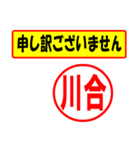 申し訳ございません

川合